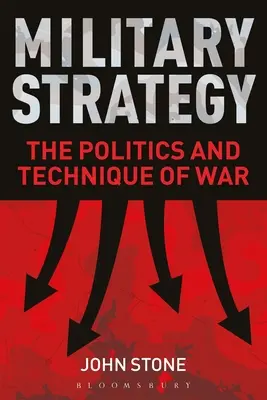 MILITARY STRATEGY

THE POLITICS AND TECHNIQUE OF WAR

JOHN STONE

BLOOMSBURY